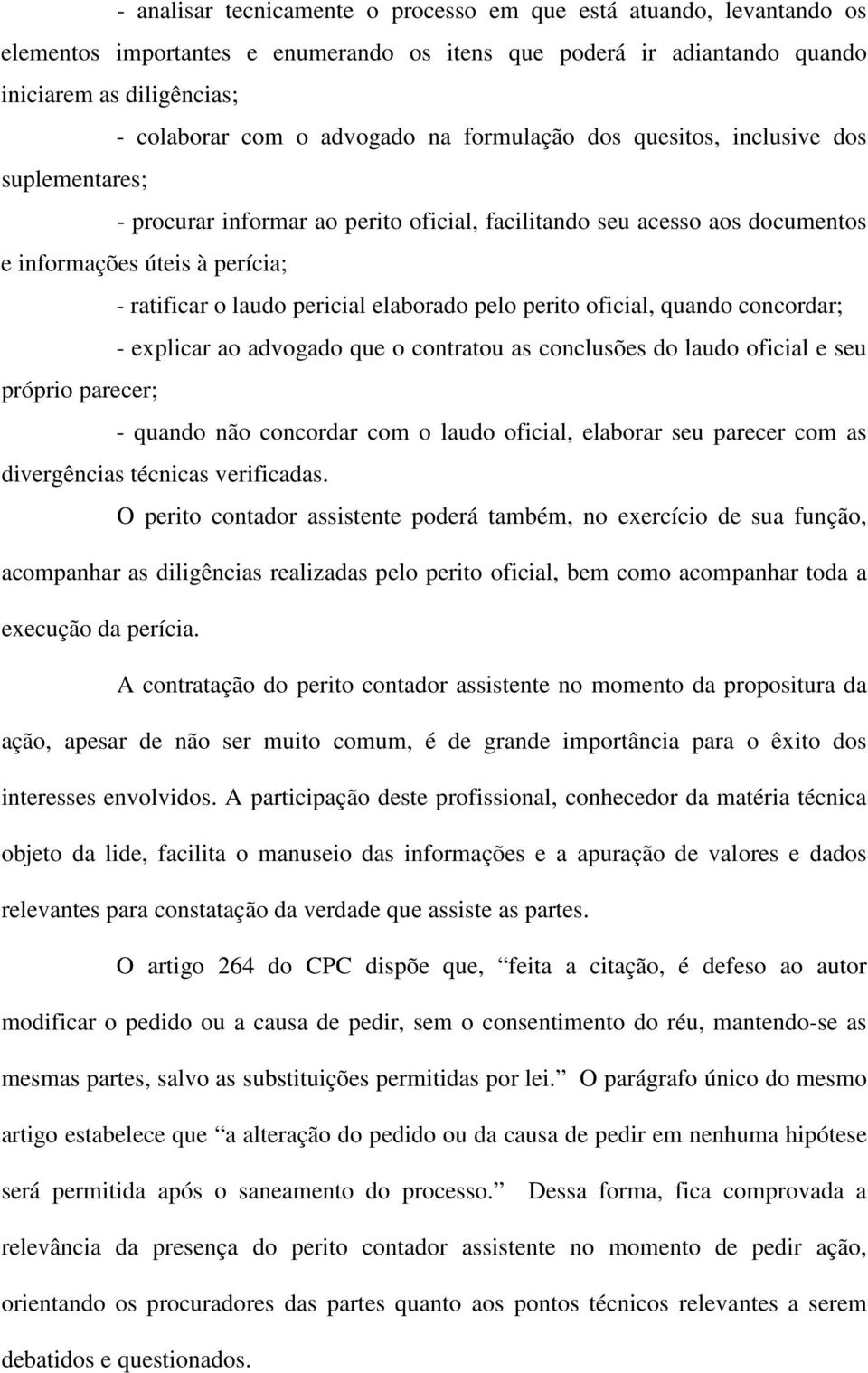 - analisar tecnicamente o processo em que está atuando, levantando os elementos importantes e enumerando os itens que poderá ir adiantando quando iniciarem as diligências;

- colaborar com o advogado na formulação dos quesitos, inclusive dos suplementares;

- procurar informar ao perito oficial, facilitando seu acesso aos documentos e informações úteis à perícia;

- ratificar o laudo pericial elaborado pelo perito oficial, quando concordar;

- explicar ao advogado que o contratou as conclusões do laudo oficial e seu próprio parecer;

- quando não concordar com o laudo oficial, elaborar seu parecer com as divergências técnicas verificadas.

O perito contador assistente poderá também, no exercício de sua função, acompanhar as diligências realizadas pelo perito oficial, bem como acompanhar toda a execução da perícia.

A contratação do perito contador assistente no momento da propositura da ação, apesar de não ser muito comum, é de grande importância para o êxito dos interesses envolvidos. A participação deste profissional, conhecedor da matéria técnica objeto da lide, facilita o manuseio das informações e a apuração de valores e dados relevantes para constatação da verdade que assiste as partes.

O artigo 264 do CPC dispõe que, “feita a citação, é defeso ao autor modificar o pedido ou a causa de pedir, sem o consentimento do réu, mantendo-se as mesmas partes, salvo as substituições permitidas por lei.” O parágrafo único do mesmo artigo estabelece que “a alteração do pedido ou da causa de pedir em nenhuma hipótese será permitida após o saneamento do processo.” Dessa forma, fica comprovada a relevância da presença do perito contador assistente no momento de pedir ação, orientando os procuradores das partes quanto aos pontos técnicos relevantes a serem debatidos e questionados.